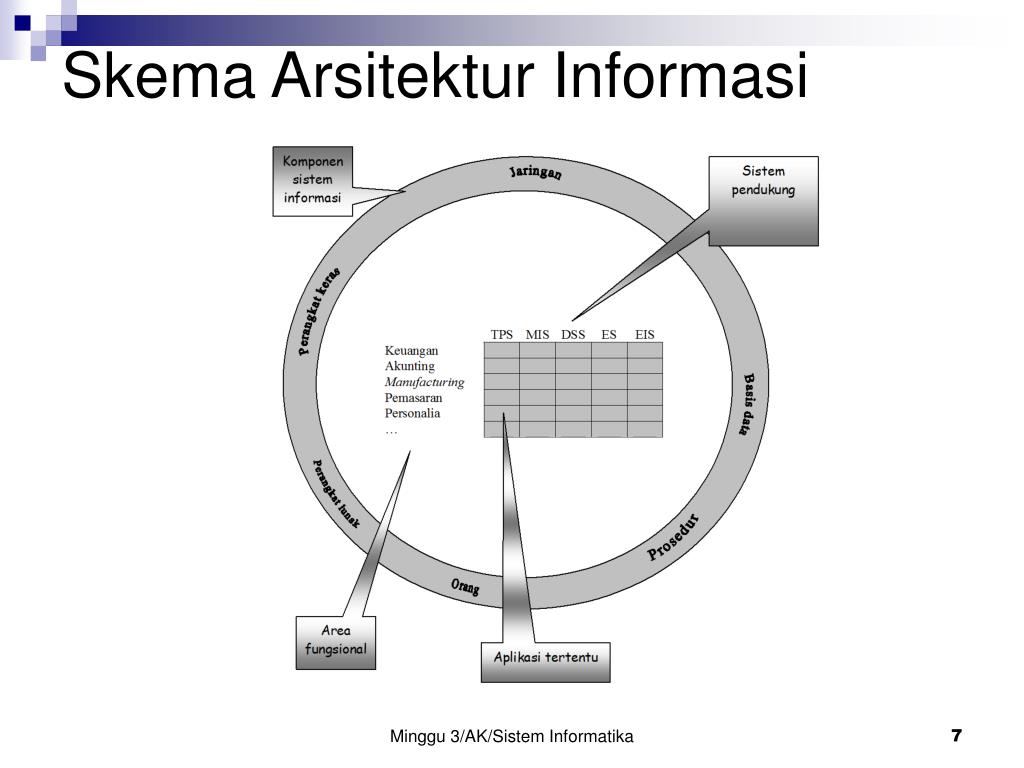 Skema Arsitektur Informasi

Komponen sistem informasi

Jaringan

Sistem pendukung

Perangkat keras

Basis data

Prosedur

Orang

Perangkat lunak

TPS MIS DSS ES EIS

Keuangan
Akunting
Manufacturing
Pemasaran
Personalia
…

Area fungsional

Aplikasi tertentu

Minggu 3/AK/Sistem Informatika

7